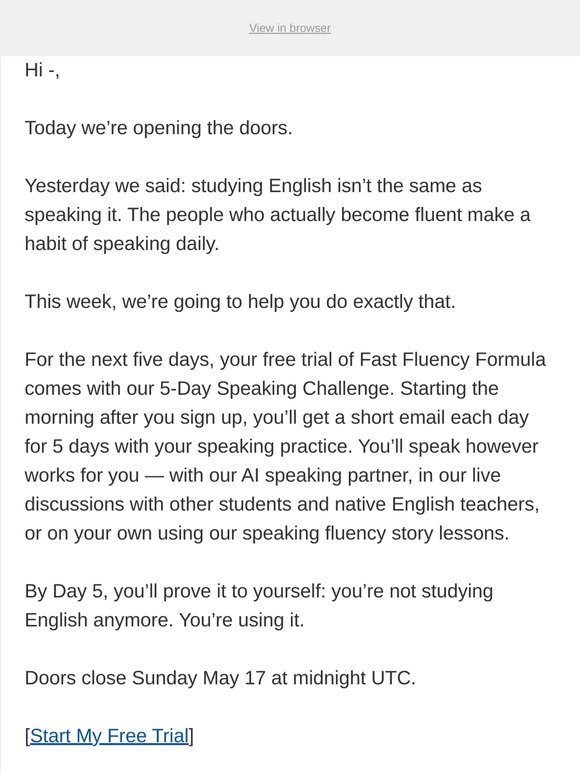 View in browser

Hi -,

Today we’re opening the doors.

Yesterday we said: studying English isn’t the same as speaking it. The people who actually become fluent make a habit of speaking daily.

This week, we’re going to help you do exactly that.

For the next five days, your free trial of Fast Fluency Formula comes with our 5-Day Speaking Challenge. Starting the morning after you sign up, you’ll get a short email each day for 5 days with your speaking practice. You’ll speak however works for you — with our AI speaking partner, in our live discussions with other students and native English teachers, or on your own using our speaking fluency story lessons.

By Day 5, you’ll prove it to yourself: you’re not studying English anymore. You’re using it.

Doors close Sunday May 17 at midnight UTC.

[Start My Free Trial]